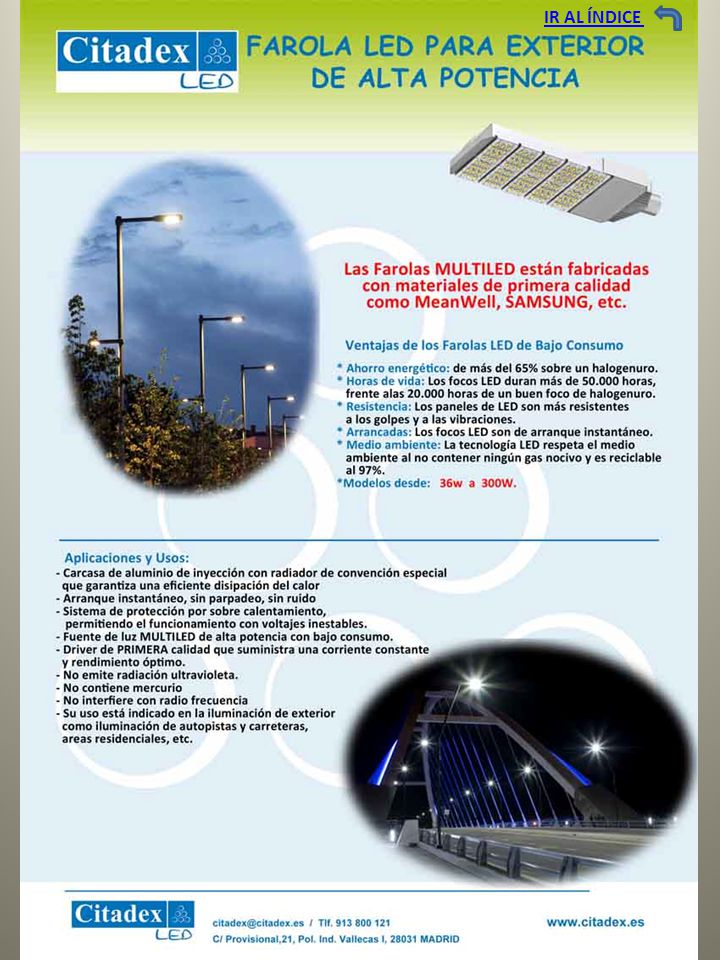 IR AL ÍNDICE

Citadex LED

FAROLA LED PARA EXTERIOR DE ALTA POTENCIA

Las Farolas MULTILED están fabricadas con materiales de primera calidad como MeanWell, SAMSUNG, etc.

Ventajas de los Farolas LED de Bajo Consumo

* Ahorro energético: de más del 65% sobre un halogenuro.
* Horas de vida: Los focos LED duran más de 50.000 horas, frente alas 20.000 horas de un buen foco de halogenuro.
* Resistencia: Los paneles de LED son más resistentes a los golpes y a las vibraciones.
* Arrancadas: Los focos LED son de arranque instantáneo.
* Medio ambiente: La tecnología LED respeta el medio ambiente al no contener ningún gas nocivo y es reciclable al 97%.
*Modelos desde: 36w a 300W.

Aplicaciones y Usos:
- Carcasa de aluminio de inyección con radiador de convención especial que garantiza una eficiente disipación del calor
- Arranque instantáneo, sin parpadeo, sin ruido
- Sistema de protección por sobre calentamiento, permitiendo el funcionamiento con voltajes inestables.
- Fuente de luz MULTILED de alta potencia con bajo consumo.
- Driver de PRIMERA calidad que suministra una corriente constante y rendimiento óptimo.
- No emite radiación ultravioleta.
- No contiene mercurio
- No interfiere con radio frecuencia
- Su uso está indicado en la iluminación de exterior como iluminación de autopistas y carreteras, areas residenciales, etc.

Citadex LED

citadex@citadex.es / Tlf. 913 800 121
C/ Provisional,21, Pol. Ind. Vallecas I, 28031 MADRID

www.citadex.es